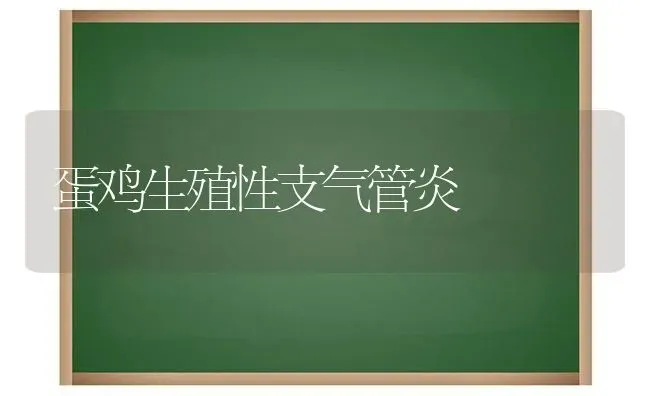 蛋鸡生殖性支气管炎